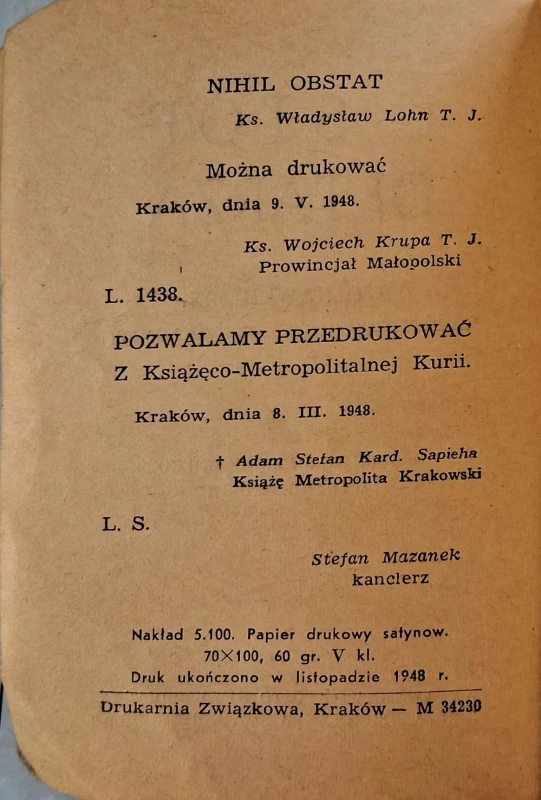 NIHIL OBSTAT

Ks. Władysław Lohn T. J.

Można drukować

Kraków, dnia 9. V. 1948.

Ks. Wojciech Krupa T. J.
Prowincjał Małopolski

L. 1438.

POZWALAMY PRZEDRUKOWAĆ
Z Książęco-Metropolitalnej Kurii.

Kraków, dnia 8. III. 1948.

† Adam Stefan Kard. Sapieha
Książę Metropolita Krakowski

L. S.

Stefan Mazanek
kanclerz

Nakład 5.100. Papier drukowy satynow.
70×100, 60 gr. V kl.
Druk ukończono w listopadzie 1948 r.

Drukarnia Związkowa, Kraków — M 34230